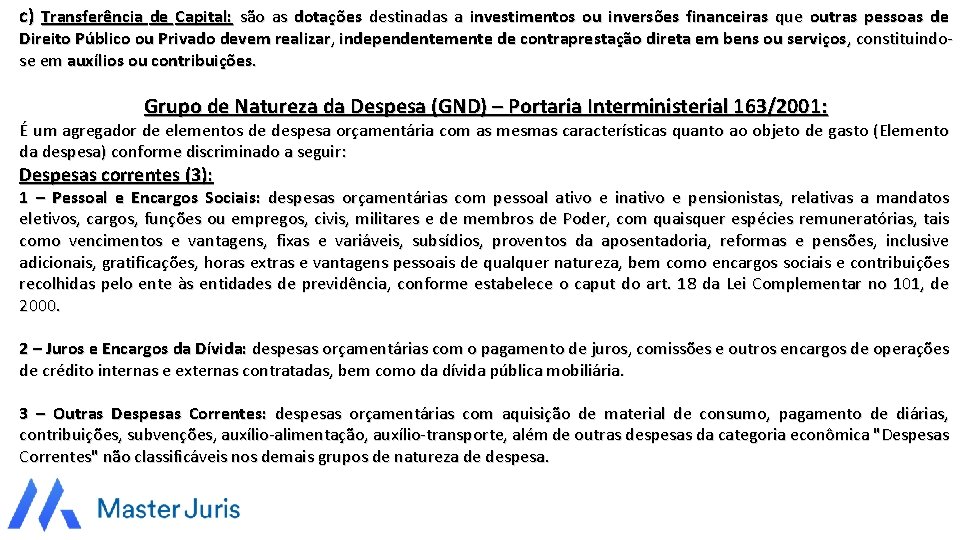 c) Transferência de Capital: são as dotações destinadas a investimentos ou inversões financeiras que outras pessoas de Direito Público ou Privado devem realizar, independentemente de contraprestação direta em bens ou serviços, constituindo-se em auxílios ou contribuições.

Grupo de Natureza da Despesa (GND) – Portaria Interministerial 163/2001:
É um agregador de elementos de despesa orçamentária com as mesmas características quanto ao objeto de gasto (Elemento da despesa) conforme discriminado a seguir:
Despesas correntes (3):
1 – Pessoal e Encargos Sociais: despesas orçamentárias com pessoal ativo e inativo e pensionistas, relativas a mandatos eletivos, cargos, funções ou empregos, civis, militares e de membros de Poder, com quaisquer espécies remuneratórias, tais como vencimentos e vantagens, fixas e variáveis, subsídios, proventos da aposentadoria, reformas e pensões, inclusive adicionais, gratificações, horas extras e vantagens pessoais de qualquer natureza, bem como encargos sociais e contribuições recolhidas pelo ente às entidades de previdência, conforme estabelece o caput do art. 18 da Lei Complementar no 101, de 2000.

2 – Juros e Encargos da Dívida: despesas orçamentárias com o pagamento de juros, comissões e outros encargos de operações de crédito internas e externas contratadas, bem como da dívida pública mobiliária.

3 – Outras Despesas Correntes: despesas orçamentárias com aquisição de material de consumo, pagamento de diárias, contribuições, subvenções, auxílio-alimentação, auxílio-transporte, além de outras despesas da categoria econômica "Despesas Correntes" não classificáveis nos demais grupos de natureza de despesa.

Master Juris